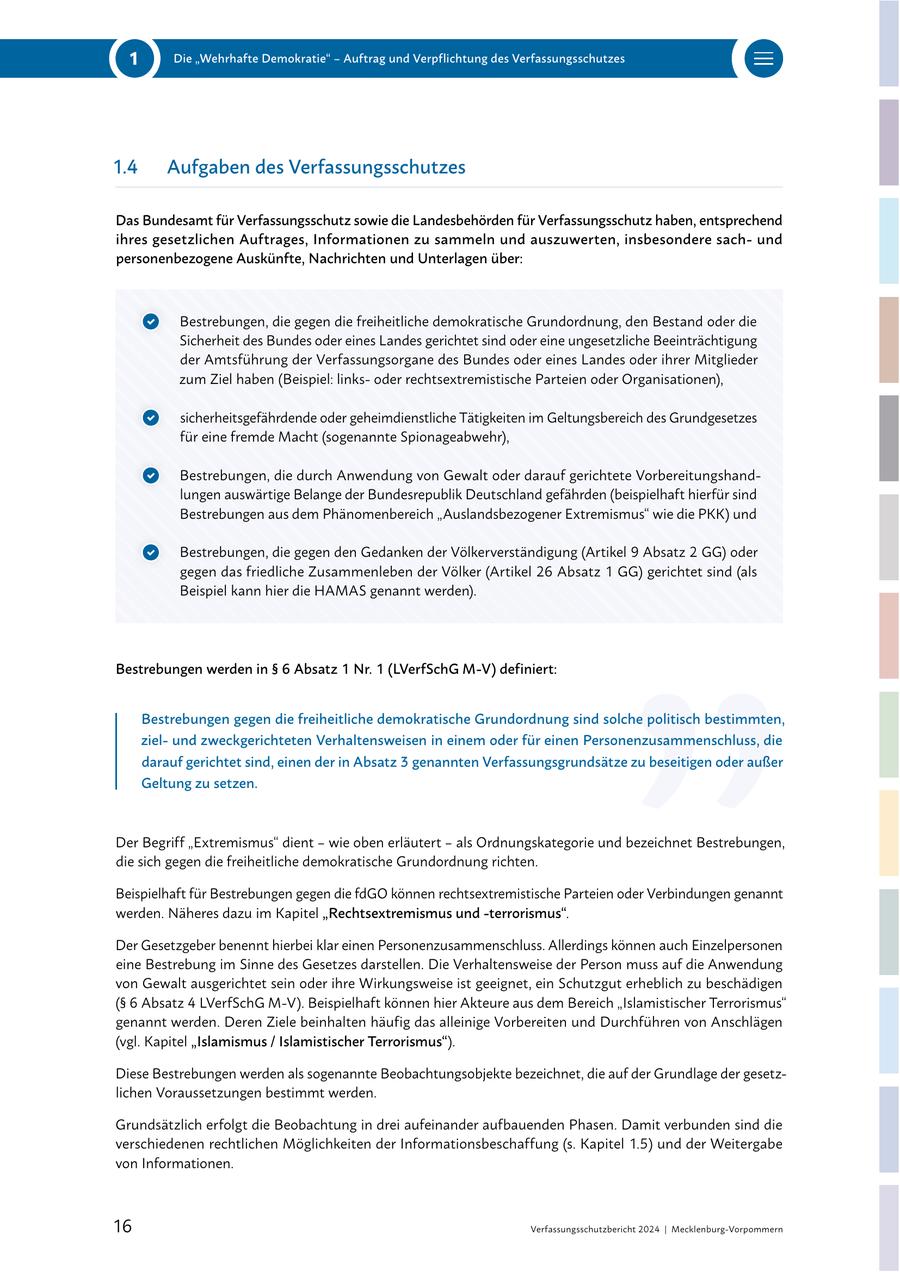 1 Die „Wehrhafte Demokratie“ – Auftrag und Verpflichtung des Verfassungsschutzes

1.4 Aufgaben des Verfassungsschutzes

Das Bundesamt für Verfassungsschutz sowie die Landesbehörden für Verfassungsschutz haben, entsprechend ihres gesetzlichen Auftrages, Informationen zu sammeln und auszuwerten, insbesondere sach- und personenbezogene Auskünfte, Nachrichten und Unterlagen über:

Bestrebungen, die gegen die freiheitliche demokratische Grundordnung, den Bestand oder die Sicherheit des Bundes oder eines Landes gerichtet sind oder eine ungesetzliche Beeinträchtigung der Amtsführung der Verfassungsorgane des Bundes oder eines Landes oder ihrer Mitglieder zum Ziel haben (Beispiel: links- oder rechtsextremistische Parteien oder Organisationen),

sicherheitsgefährdende oder geheimdienstliche Tätigkeiten im Geltungsbereich des Grundgesetzes für eine fremde Macht (sogenannte Spionageabwehr),

Bestrebungen, die durch Anwendung von Gewalt oder darauf gerichtete Vorbereitungshandlungen auswärtige Belange der Bundesrepublik Deutschland gefährden (beispielhaft hierfür sind Bestrebungen aus dem Phänomenbereich „Auslandsbezogener Extremismus“ wie die PKK) und

Bestrebungen, die gegen den Gedanken der Völkerverständigung (Artikel 9 Absatz 2 GG) oder gegen das friedliche Zusammenleben der Völker (Artikel 26 Absatz 1 GG) gerichtet sind (als Beispiel kann hier die HAMAS genannt werden).

Bestrebungen werden in § 6 Absatz 1 Nr. 1 (LVerfSchG M-V) definiert:

Bestrebungen gegen die freiheitliche demokratische Grundordnung sind solche politisch bestimmten, ziel- und zweckgerichteten Verhaltensweisen in einem oder für einen Personenzusammenschluss, die darauf gerichtet sind, einen der in Absatz 3 genannten Verfassungsgrundsätze zu beseitigen oder außer Geltung zu setzen.

Der Begriff „Extremismus“ dient – wie oben erläutert – als Ordnungskategorie und bezeichnet Bestrebungen, die sich gegen die freiheitliche demokratische Grundordnung richten.

Beispielhaft für Bestrebungen gegen die fdGO können rechtsextremistische Parteien oder Verbindungen genannt werden. Näheres dazu im Kapitel „Rechtsextremismus und -terrorismus“.

Der Gesetzgeber benennt hierbei klar einen Personenzusammenschluss. Allerdings können auch Einzelpersonen eine Bestrebung im Sinne des Gesetzes darstellen. Die Verhaltensweise der Person muss auf die Anwendung von Gewalt ausgerichtet sein oder ihre Wirkungsweise ist geeignet, ein Schutzgut erheblich zu beschädigen (§ 6 Absatz 4 LVerfSchG M-V). Beispielhaft können hier Akteure aus dem Bereich „Islamistischer Terrorismus“ genannt werden. Deren Ziele beinhalten häufig das alleinige Vorbereiten und Durchführen von Anschlägen (vgl. Kapitel „Islamismus / Islamistischer Terrorismus“).

Diese Bestrebungen werden als sogenannte Beobachtungsobjekte bezeichnet, die auf der Grundlage der gesetzlichen Voraussetzungen bestimmt werden.

Grundsätzlich erfolgt die Beobachtung in drei aufeinander aufbauenden Phasen. Damit verbunden sind die verschiedenen rechtlichen Möglichkeiten der Informationsbeschaffung (s. Kapitel 1.5) und der Weitergabe von Informationen.

16 Verfassungsschutzbericht 2024 | Mecklenburg-Vorpommern